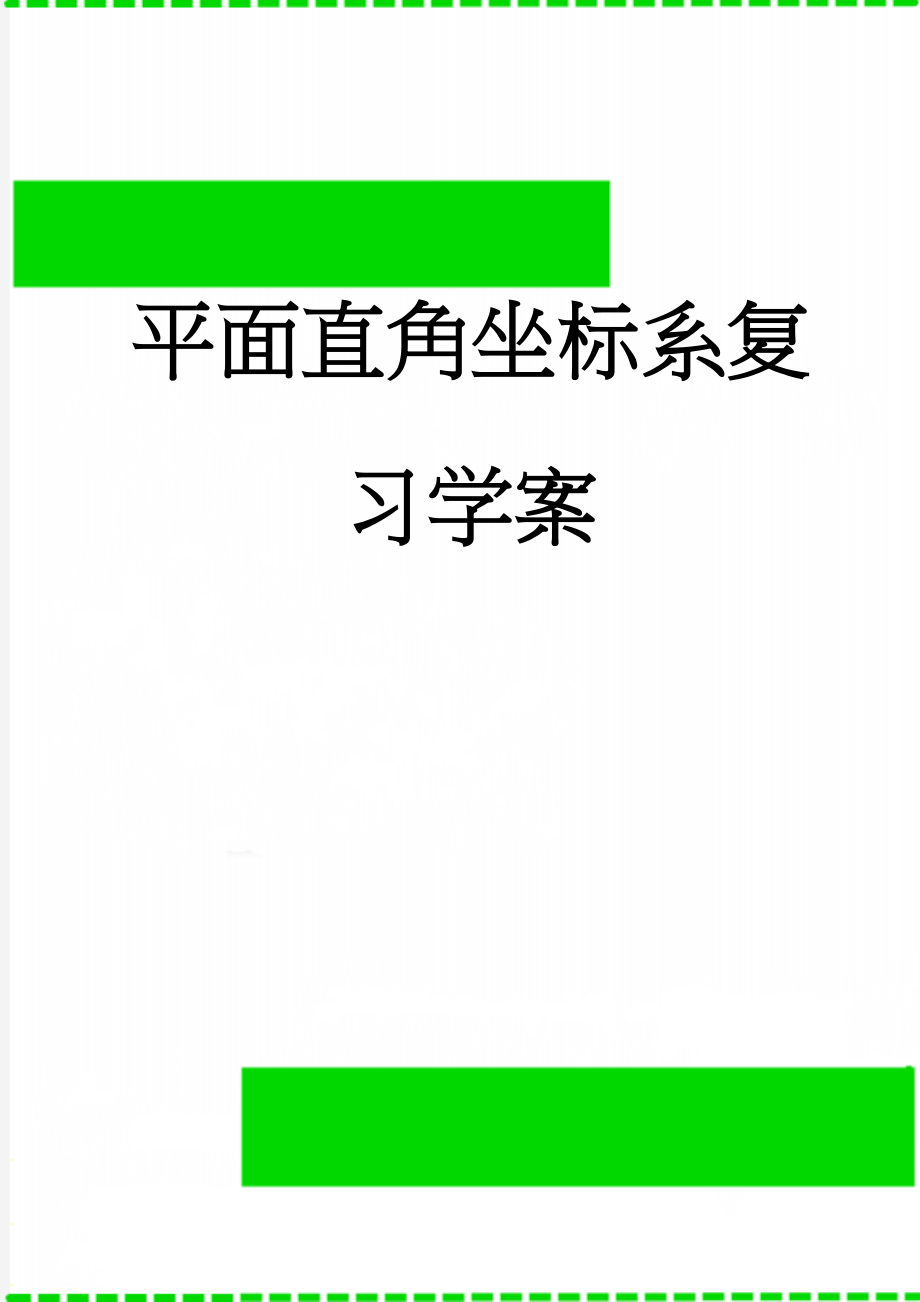 平面直角坐标系复习学案